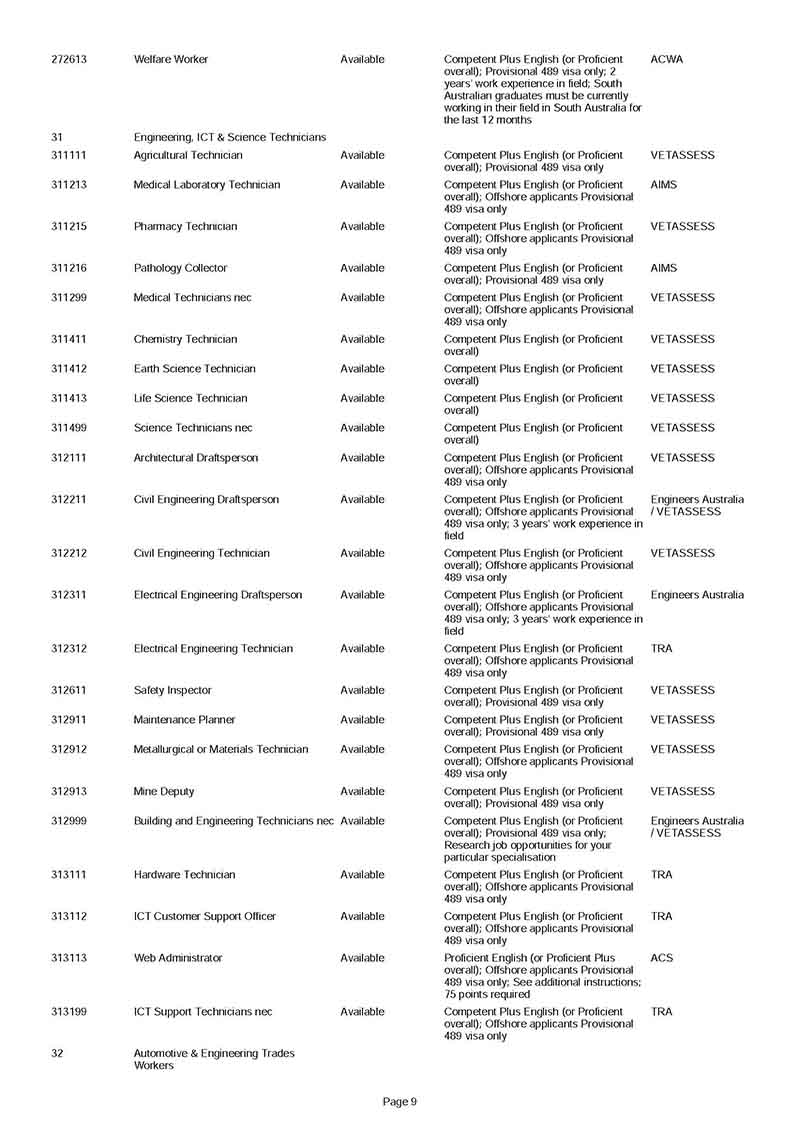 | | | | | |
|---|---|---|---|---|
| 272613 | Welfare Worker | Available | Competent Plus English (or Proficient overall); Provisional 489 visa only; 2 years' work experience in field; South Australian graduates must be currently working in their field in South Australia for the last 12 months | ACWA |
| 31 | Engineering, ICT & Science Technicians | | | |
| 311111 | Agricultural Technician | Available | Competent Plus English (or Proficient overall); Provisional 489 visa only | VETASSESS |
| 311213 | Medical Laboratory Technician | Available | Competent Plus English (or Proficient overall); Offshore applicants Provisional 489 visa only | AIMS |
| 311215 | Pharmacy Technician | Available | Competent Plus English (or Proficient overall); Offshore applicants Provisional 489 visa only | VETASSESS |
| 311216 | Pathology Collector | Available | Competent Plus English (or Proficient overall); Provisional 489 visa only | AIMS |
| 311299 | Medical Technicians nec | Available | Competent Plus English (or Proficient overall); Offshore applicants Provisional 489 visa only | VETASSESS |
| 311411 | Chemistry Technician | Available | Competent Plus English (or Proficient overall) | VETASSESS |
| 311412 | Earth Science Technician | Available | Competent Plus English (or Proficient overall) | VETASSESS |
| 311413 | Life Science Technician | Available | Competent Plus English (or Proficient overall) | VETASSESS |
| 311499 | Science Technicians nec | Available | Competent Plus English (or Proficient overall) | VETASSESS |
| 312111 | Architectural Draftsperson | Available | Competent Plus English (or Proficient overall); Offshore applicants Provisional 489 visa only | VETASSESS |
| 312211 | Civil Engineering Draftsperson | Available | Competent Plus English (or Proficient overall); Offshore applicants Provisional 489 visa only; 3 years' work experience in field | Engineers Australia / VETASSESS |
| 312212 | Civil Engineering Technician | Available | Competent Plus English (or Proficient overall); Offshore applicants Provisional 489 visa only | VETASSESS |
| 312311 | Electrical Engineering Draftsperson | Available | Competent Plus English (or Proficient overall); Offshore applicants Provisional 489 visa only; 3 years' work experience in field | Engineers Australia |
| 312312 | Electrical Engineering Technician | Available | Competent Plus English (or Proficient overall); Offshore applicants Provisional 489 visa only | TRA |
| 312611 | Safety Inspector | Available | Competent Plus English (or Proficient overall); Provisional 489 visa only | VETASSESS |
| 312911 | Maintenance Planner | Available | Competent Plus English (or Proficient overall); Provisional 489 visa only | VETASSESS |
| 312912 | Metallurgical or Materials Technician | Available | Competent Plus English (or Proficient overall); Offshore applicants Provisional 489 visa only | VETASSESS |
| 312913 | Mine Deputy | Available | Competent Plus English (or Proficient overall); Provisional 489 visa only | VETASSESS |
| 312999 | Building and Engineering Technicians nec | Available | Competent Plus English (or Proficient overall); Provisional 489 visa only; Research job opportunities for your particular specialisation | Engineers Australia / VETASSESS |
| 313111 | Hardware Technician | Available | Competent Plus English (or Proficient overall); Offshore applicants Provisional 489 visa only | TRA |
| 313112 | ICT Customer Support Officer | Available | Competent Plus English (or Proficient overall); Offshore applicants Provisional 489 visa only | TRA |
| 313113 | Web Administrator | Available | Proficient English (or Proficient Plus overall); Offshore applicants Provisional 489 visa only; See additional instructions; 75 points required | ACS |
| 313199 | ICT Support Technicians nec | Available | Competent Plus English (or Proficient overall); Offshore applicants Provisional 489 visa only | TRA |
| 32 | Automotive & Engineering Trades Workers | | | |

Page 9